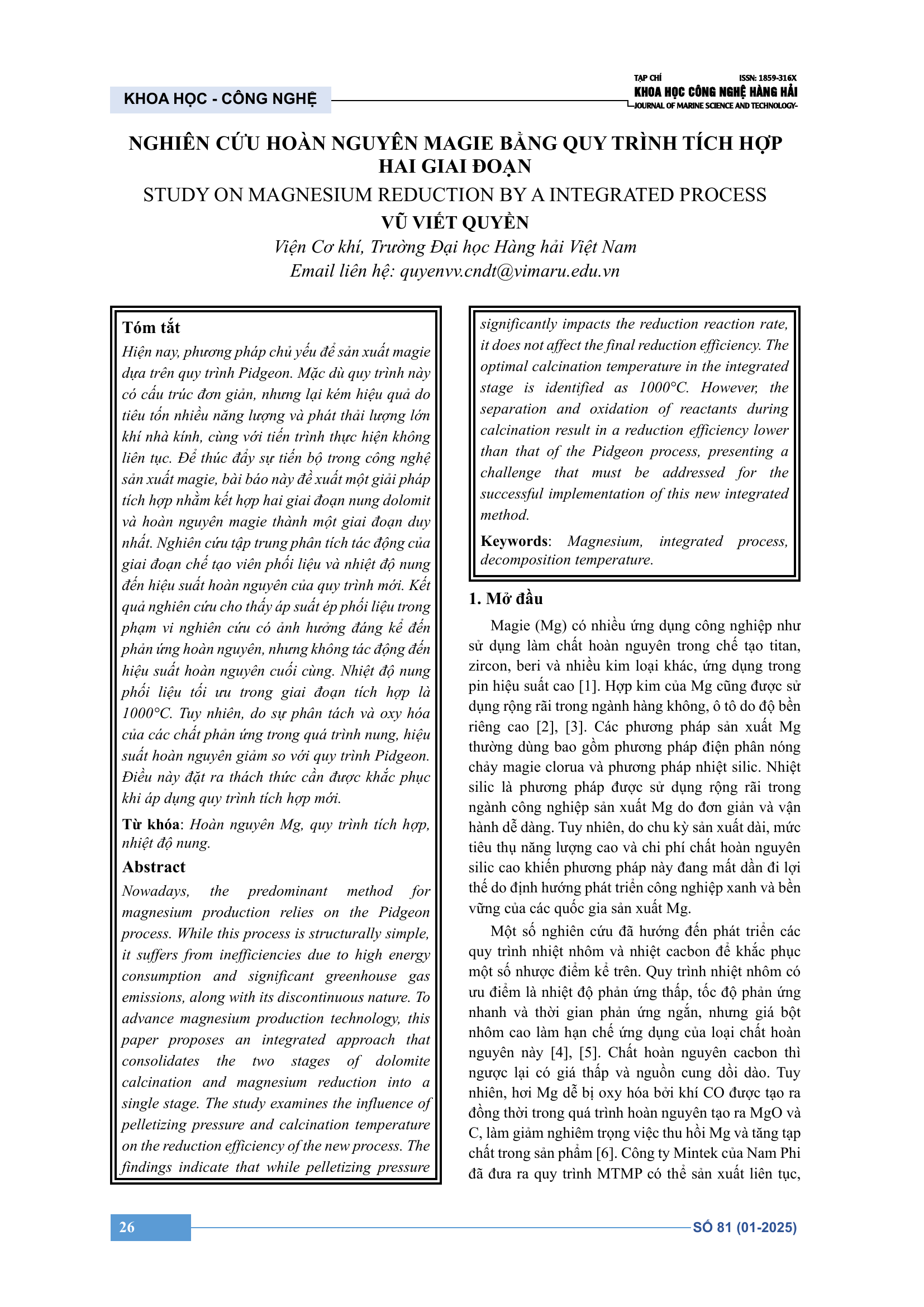 KHOA HỌC - CÔNG NGHỆ

TẠP CHÍ
ISSN: 1859-316X
KHOA HỌC CÔNG NGHỆ HÀNG HẢI
JOURNAL OF MARINE SCIENCE AND TECHNOLOGY

NGHIÊN CỨU HOÀN NGUYÊN MAGIE BẰNG QUY TRÌNH TÍCH HỢP HAI GIAI ĐOẠN

STUDY ON MAGNESIUM REDUCTION BY A INTEGRATED PROCESS

VŨ VIẾT QUYỀN

Viện Cơ khí, Trường Đại học Hàng hải Việt Nam
Email liên hệ: quyenvv.cndt@vimaru.edu.vn

Tóm tắt
Hiện nay, phương pháp chủ yếu để sản xuất magie dựa trên quy trình Pidgeon. Mặc dù quy trình này có cấu trúc đơn giản, nhưng lại kém hiệu quả do tiêu tốn nhiều năng lượng và phát thải lượng lớn khí nhà kính, cùng với tiến trình thực hiện không liên tục. Để thúc đẩy sự tiến bộ trong công nghệ sản xuất magie, bài báo này đề xuất một giải pháp tích hợp nhằm kết hợp hai giai đoạn nung dolomit và hoàn nguyên magie thành một giai đoạn duy nhất. Nghiên cứu tập trung phân tích tác động của giai đoạn chế tạo viên phối liệu và nhiệt độ nung đến hiệu suất hoàn nguyên của quy trình mới. Kết quả nghiên cứu cho thấy áp suất ép phối liệu trong phạm vi nghiên cứu có ảnh hưởng đáng kể đến phản ứng hoàn nguyên, nhưng không tác động đến hiệu suất hoàn nguyên cuối cùng. Nhiệt độ nung phối liệu tối ưu trong giai đoạn tích hợp là 1000°C. Tuy nhiên, do sự phân tách và oxy hóa của các chất phản ứng trong quá trình nung, hiệu suất hoàn nguyên giảm so với quy trình Pidgeon. Điều này đặt ra thách thức cần được khắc phục khi áp dụng quy trình tích hợp mới.

Từ khóa: Hoàn nguyên Mg, quy trình tích hợp, nhiệt độ nung.

Abstract
Nowadays, the predominant method for magnesium production relies on the Pidgeon process. While this process is structurally simple, it suffers from inefficiencies due to high energy consumption and significant greenhouse gas emissions, along with its discontinuous nature. To advance magnesium production technology, this paper proposes an integrated approach that consolidates the two stages of dolomite calcination and magnesium reduction into a single stage. The study examines the influence of pelletizing pressure and calcination temperature on the reduction efficiency of the new process. The findings indicate that while pelletizing pressure significantly impacts the reduction reaction rate, it does not affect the final reduction efficiency. The optimal calcination temperature in the integrated stage is identified as 1000°C. However, the separation and oxidation of reactants during calcination result in a reduction efficiency lower than that of the Pidgeon process, presenting a challenge that must be addressed for the successful implementation of this new integrated method.

Keywords: Magnesium, integrated process, decomposition temperature.

1. Mở đầu

Magie (Mg) có nhiều ứng dụng công nghiệp như sử dụng làm chất hoàn nguyên trong chế tạo titan, zircon, beri và nhiều kim loại khác, ứng dụng trong pin hiệu suất cao [1]. Hợp kim của Mg cũng được sử dụng rộng rãi trong ngành hàng không, ô tô do độ bền riêng cao [2], [3]. Các phương pháp sản xuất Mg thường dùng bao gồm phương pháp điện phân nóng chảy magie clorua và phương pháp nhiệt silic. Nhiệt silic là phương pháp được sử dụng rộng rãi trong ngành công nghiệp sản xuất Mg do đơn giản và vận hành dễ dàng. Tuy nhiên, do chu kỳ sản xuất dài, mức tiêu thụ năng lượng cao và chi phí chất hoàn nguyên silic cao khiến phương pháp này đang mất dần đi lợi thế do định hướng phát triển công nghiệp xanh và bền vững của các quốc gia sản xuất Mg.

Một số nghiên cứu đã hướng đến phát triển các quy trình nhiệt nhôm và nhiệt cacbon để khắc phục một số nhược điểm kể trên. Quy trình nhiệt nhôm có ưu điểm là nhiệt độ phản ứng thấp, tốc độ phản ứng nhanh và thời gian phản ứng ngắn, nhưng giá bột nhôm cao làm hạn chế ứng dụng của loại chất hoàn nguyên này [4], [5]. Chất hoàn nguyên cacbon thì ngược lại có giá thấp và nguồn cung dồi dào. Tuy nhiên, hơi Mg dễ bị oxy hóa bởi khí CO được tạo ra đồng thời trong quá trình hoàn nguyên tạo ra MgO và C, làm giảm nghiêm trọng việc thu hồi Mg và tăng tạp chất trong sản phẩm [6]. Công ty Mintek của Nam Phi đã đưa ra quy trình MTMP có thể sản xuất liên tục,

26

SỐ 81 (01-2025)